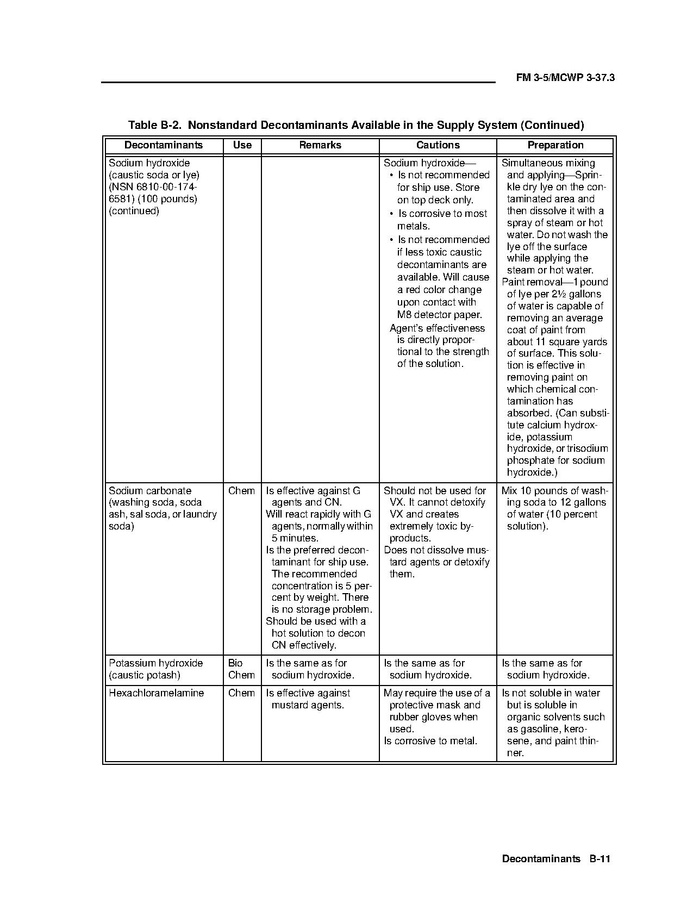 FM 3-5/MCWP 3-37.3

Table B-2. Nonstandard Decontaminants Available in the Supply System (Continued)

| Decontaminants | Use | Remarks | Cautions | Preparation |
|---|---|---|---|---|
| Sodium hydroxide (caustic soda or lye) (NSN 6810-00-174-6581) (100 pounds) (continued) | | | Sodium hydroxide— • Is not recommended for ship use. Store on top deck only. • Is corrosive to most metals. • Is not recommended if less toxic caustic decontaminants are available. Will cause a red color change upon contact with M8 detector paper. Agent's effectiveness is directly proportional to the strength of the solution. | Simultaneous mixing and applying—Sprinkle dry lye on the contaminated area and then dissolve it with a spray of steam or hot water. Do not wash the lye off the surface while applying the steam or hot water. Paint removal—1 pound of lye per 2½ gallons of water is capable of removing an average coat of paint from about 11 square yards of surface. This solution is effective in removing paint on which chemical contamination has absorbed. (Can substitute calcium hydroxide, potassium hydroxide, or trisodium phosphate for sodium hydroxide.) |
| Sodium carbonate (washing soda, soda ash, sal soda, or laundry soda) | Chem | Is effective against G agents and CN. Will react rapidly with G agents, normally within 5 minutes. Is the preferred decontaminant for ship use. The recommended concentration is 5 percent by weight. There is no storage problem. Should be used with a hot solution to decon CN effectively. | Should not be used for VX. It cannot detoxify VX and creates extremely toxic by-products. Does not dissolve mustard agents or detoxify them. | Mix 10 pounds of washing soda to 12 gallons of water (10 percent solution). |
| Potassium hydroxide (caustic potash) | Bio Chem | Is the same as for sodium hydroxide. | Is the same as for sodium hydroxide. | Is the same as for sodium hydroxide. |
| Hexachloramelamine | Chem | Is effective against mustard agents. | May require the use of a protective mask and rubber gloves when used. Is corrosive to metal. | Is not soluble in water but is soluble in organic solvents such as gasoline, kerosene, and paint thinner. |

Decontaminants B-11